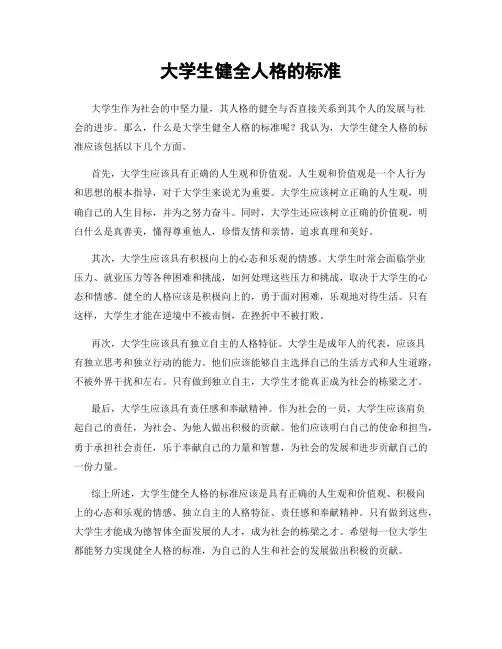 大学生健全人格的标准

大学生作为社会的中坚力量，其人格的健全与否直接关系到其个人的发展与社会的进步。那么，什么是大学生健全人格的标准呢？我认为，大学生健全人格的标准应该包括以下几个方面。

首先，大学生应该具有正确的人生观和价值观。人生观和价值观是一个人行为和思想的根本指导，对于大学生来说尤为重要。大学生应该树立正确的人生观，明确自己的人生目标，并为之努力奋斗。同时，大学生还应该树立正确的价值观，明白什么是真善美，懂得尊重他人，珍惜友情和亲情，追求真理和美好。

其次，大学生应该具有积极向上的心态和乐观的情感。大学生时常会面临学业压力、就业压力等各种困难和挑战，如何处理这些压力和挑战，取决于大学生的心态和情感。健全的人格应该是积极向上的，勇于面对困难，乐观地对待生活。只有这样，大学生才能在逆境中不被击倒，在挫折中不被打败。

再次，大学生应该具有独立自主的人格特征。大学生是成年人的代表，应该具有独立思考和独立行动的能力。他们应该能够自主选择自己的生活方式和人生道路，不被外界干扰和左右。只有做到独立自主，大学生才能真正成为社会的栋梁之才。

最后，大学生应该具有责任感和奉献精神。作为社会的一员，大学生应该肩负起自己的责任，为社会、为他人做出积极的贡献。他们应该明白自己的使命和担当，勇于承担社会责任，乐于奉献自己的力量和智慧，为社会的发展和进步贡献自己的一份力量。

综上所述，大学生健全人格的标准应该是具有正确的人生观和价值观、积极向上的心态和乐观的情感、独立自主的人格特征、责任感和奉献精神。只有做到这些，大学生才能成为德智体全面发展的人才，成为社会的栋梁之才。希望每一位大学生都能努力实现健全人格的标准，为自己的人生和社会的发展做出积极的贡献。